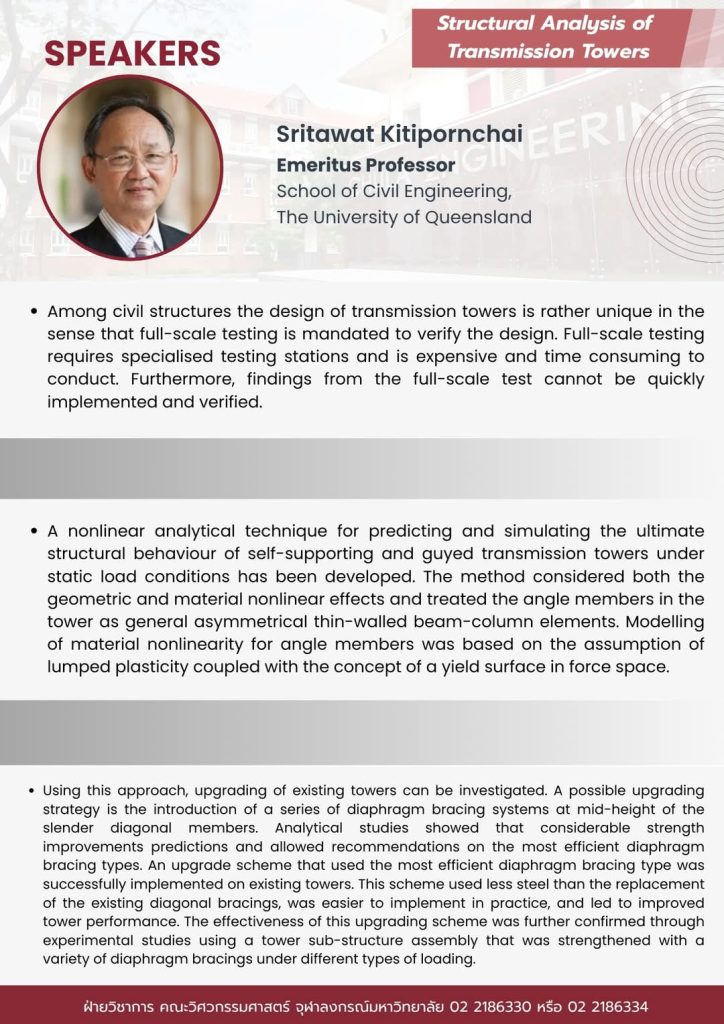 SPEAKERS

Structural Analysis of Transmission Towers

Sritawat Kitipornchai
Emeritus Professor
School of Civil Engineering,
The University of Queensland

• Among civil structures the design of transmission towers is rather unique in the sense that full-scale testing is mandated to verify the design. Full-scale testing requires specialised testing stations and is expensive and time consuming to conduct. Furthermore, findings from the full-scale test cannot be quickly implemented and verified.

• A nonlinear analytical technique for predicting and simulating the ultimate structural behaviour of self-supporting and guyed transmission towers under static load conditions has been developed. The method considered both the geometric and material nonlinear effects and treated the angle members in the tower as general asymmetrical thin-walled beam-column elements. Modelling of material nonlinearity for angle members was based on the assumption of lumped plasticity coupled with the concept of a yield surface in force space.

• Using this approach, upgrading of existing towers can be investigated. A possible upgrading strategy is the introduction of a series of diaphragm bracing systems at mid-height of the slender diagonal members. Analytical studies showed that considerable strength improvements predictions and allowed recommendations on the most efficient diaphragm bracing types. An upgrade scheme that used the most efficient diaphragm bracing type was successfully implemented on existing towers. This scheme used less steel than the replacement of the existing diagonal bracings, was easier to implement in practice, and led to improved tower performance. The effectiveness of this upgrading scheme was further confirmed through experimental studies using a tower sub-structure assembly that was strengthened with a variety of diaphragm bracings under different types of loading.

ฝ่ายวิชาการ คณะวิศวกรรมศาสตร์ จุฬาลงกรณ์มหาวิทยาลัย 02 2186330 หรือ 02 2186334